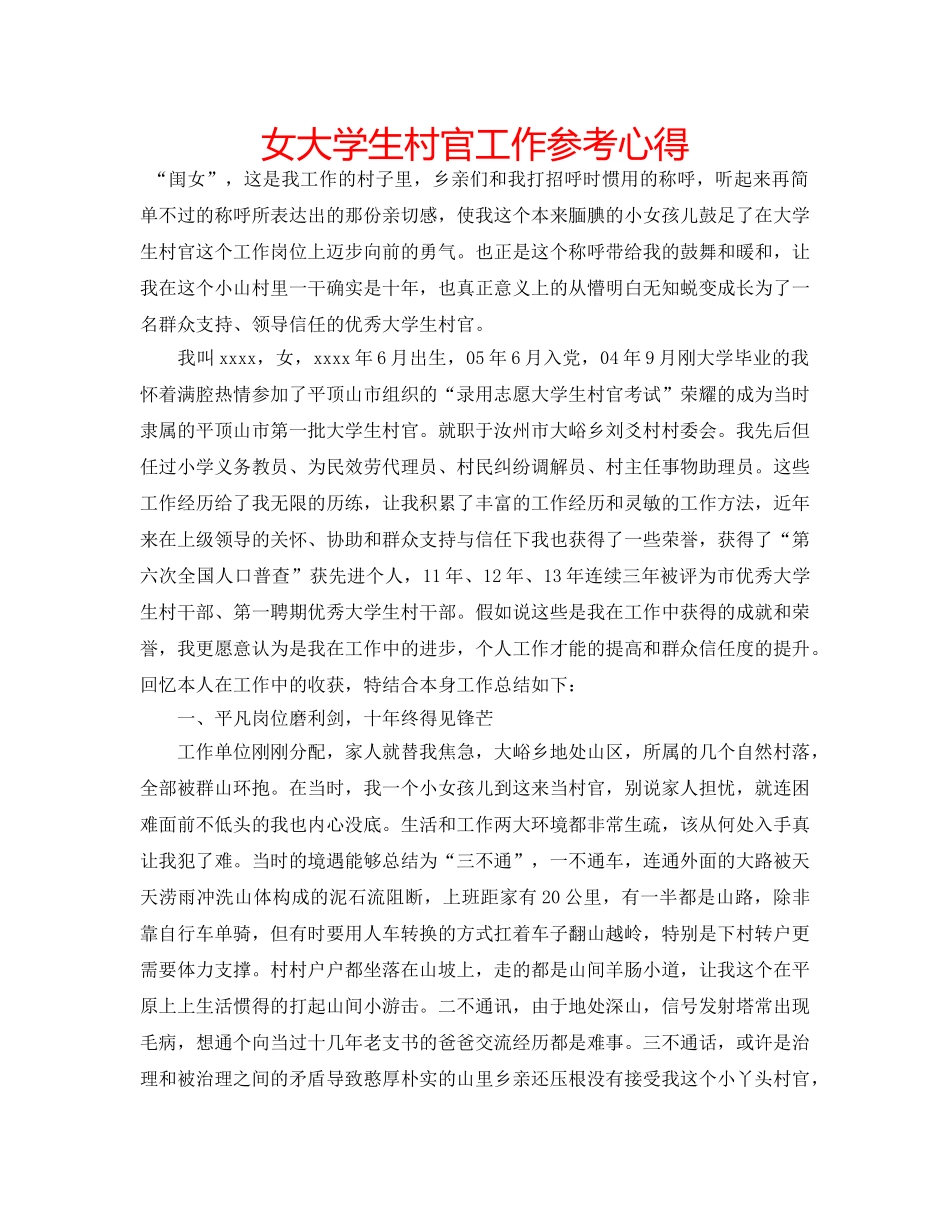 女大学生村官工作参考心得

“闺女”，这是我工作的村子里，乡亲们和我打招呼时惯用的称呼，听起来再简单不过的称呼所表达出的那份亲切感，使我这个本来腼腆的小女孩儿鼓足了在大学生村官这个工作岗位上迈步向前的勇气。也正是这个称呼带给我的鼓舞和暖和，让我在这个小山村里一干确实是十年，也真正意义上的从懵明白无知蜕变成长为了一名群众支持、领导信任的优秀大学生村官。

我叫xxxx，女，xxxx年6月出生，05年6月入党，04年9月刚大学毕业的我怀着满腔热情参加了平顶山市组织的“录用志愿大学生村官考试”荣耀的成为当时隶属的平顶山市第一批大学生村官。就职于汝州市大峪乡刘爻村村委会。我先后但任过小学义务教员、为民效劳代理员、村民纠纷调解员、村主任事物助理员。这些工作经历给了我无限的历练，让我积累了丰富的工作经历和灵敏的工作方法，近年来在上级领导的关怀、协助和群众支持与信任下我也获得了一些荣誉，获得了“第六次全国人口普查”获先进个人，11年、12年、13年连续三年被评为市优秀大学生村干部、第一聘期优秀大学生村干部。假如说这些是我在工作中获得的成就和荣誉，我更愿意认为是我在工作中的进步，个人工作才能的提高和群众信任度的提升。回忆本人在工作中的收获，特结合本身工作总结如下：

一、平凡岗位磨利剑，十年终得见锋芒

工作单位刚刚分配，家人就替我焦急，大峪乡地处山区，所属的几个自然村落，全部被群山环抱。在当时，我一个小女孩儿到这来当村官，别说家人担忧，就连困难面前不低头的我也内心没底。生活和工作两大环境都非常生疏，该从何处入手真让我犯了难。当时的境遇能够总结为“三不通”，一不通车，连通外面的大路被天天涝雨冲洗山体构成的泥石流阻断，上班距家有20公里，有一半都是山路，除非靠自行车单骑，但有时要用人车转换的方式扛着车子翻山越岭，特别是下村转户更需要体力支撑。村村户户都坐落在山坡上，走的都是山间羊肠小道，让我这个在平原上上生活惯得的打起山间小游击。二不通讯，由于地处深山，信号发射塔常出现毛病，想通个向当过十几年老支书的爸爸交流经历都是难事。三不通话，或许是治理和被治理之间的矛盾导致憨厚朴实的山里乡亲还压根没有接受我这个小丫头村官，